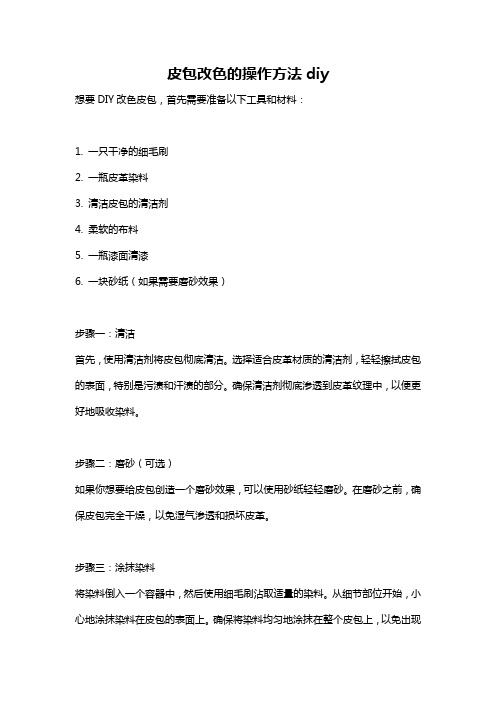 皮包改色的操作方法 diy

想要 DIY 改色皮包，首先需要准备以下工具和材料：

1. 一只干净的细毛刷

2. 一瓶皮革染料

3. 清洁皮包的清洁剂

4. 柔软的布料

5. 一瓶漆面清漆

6. 一块砂纸（如果需要磨砂效果）

步骤一：清洁

首先，使用清洁剂将皮包彻底清洁。选择适合皮革材质的清洁剂，轻轻擦拭皮包的表面，特别是污渍和汗渍的部分。确保清洁剂彻底渗透到皮革纹理中，以便更好地吸收染料。

步骤二：磨砂（可选）

如果你想要给皮包创造一个磨砂效果，可以使用砂纸轻轻磨砂。在磨砂之前，确保皮包完全干燥，以免湿气渗透和损坏皮革。

步骤三：涂抹染料

将染料倒入一个容器中，然后使用细毛刷沾取适量的染料。从细节部位开始，小心地涂抹染料在皮包的表面上。确保将染料均匀地涂抹在整个皮包上，以免出现